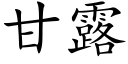 甘露